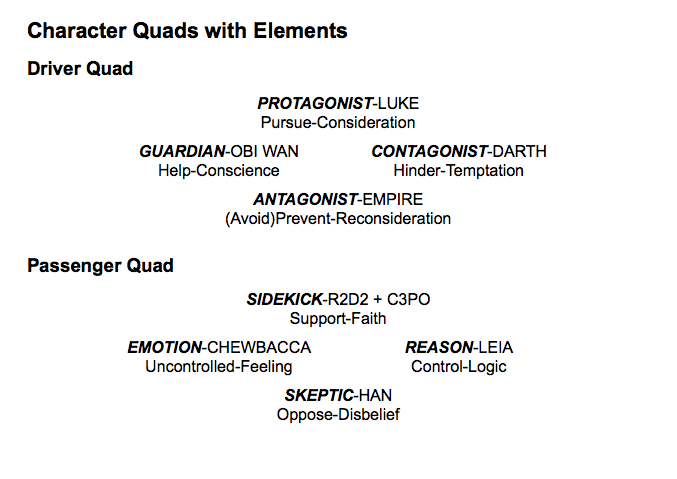 Character Quads with Elements

Driver Quad

PROTAGONIST-LUKE
Pursue-Consideration

GUARDIAN-OBI WAN
Help-Conscience

CONTAGONIST-DARTH
Hinder-Temptation

ANTAGONIST-EMPIRE
(Avoid)Prevent-Reconsideration

Passenger Quad

SIDEKICK-R2D2 + C3PO
Support-Faith

EMOTION-CHEWBACCA
Uncontrolled-Feeling

REASON-LEIA
Control-Logic

SKEPTIC-HAN
Oppose-Disbelief